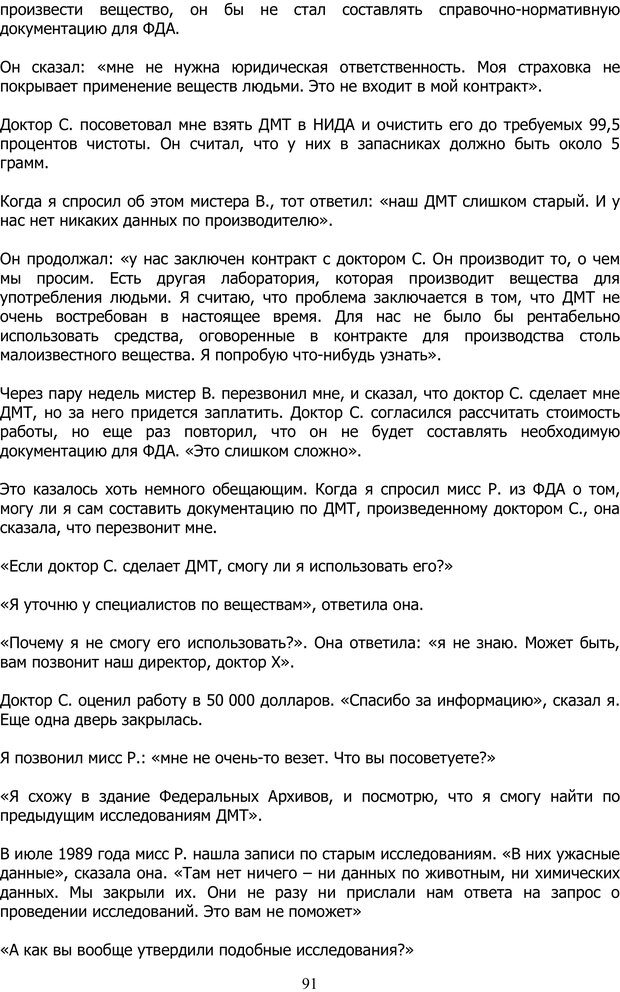 произвести вещество, он бы не стал составлять справочно-нормативную документацию для ФДА.

Он сказал: «мне не нужна юридическая ответственность. Моя страховка не покрывает применение веществ людьми. Это не входит в мой контракт».

Доктор С. посоветовал мне взять ДМТ в НИДА и очистить его до требуемых 99,5 процентов чистоты. Он считал, что у них в запасниках должно быть около 5 грамм.

Когда я спросил об этом мистера В., тот ответил: «наш ДМТ слишком старый. И у нас нет никаких данных по производителю».

Он продолжал: «у нас заключен контракт с доктором С. Он производит то, о чем мы просим. Есть другая лаборатория, которая производит вещества для употребления людьми. Я считаю, что проблема заключается в том, что ДМТ не очень востребован в настоящее время. Для нас не было бы рентабельно использовать средства, оговоренные в контракте для производства столь малоизвестного вещества. Я попробую что-нибудь узнать».

Через пару недель мистер В. перезвонил мне, и сказал, что доктор С. сделает мне ДМТ, но за него придется заплатить. Доктор С. согласился рассчитать стоимость работы, но еще раз повторил, что он не будет составлять необходимую документацию для ФДА. «Это слишком сложно».

Это казалось хоть немного обещающим. Когда я спросил мисс Р. из ФДА о том, могу ли я сам составить документацию по ДМТ, произведенному доктором С., она сказала, что перезвонит мне.

«Если доктор С. сделает ДМТ, смогу ли я использовать его?»

«Я уточню у специалистов по веществам», ответила она.

«Почему я не смогу его использовать?». Она ответила: «я не знаю. Может быть, вам позвонит наш директор, доктор Х».

Доктор С. оценил работу в 50 000 долларов. «Спасибо за информацию», сказал я. Еще одна дверь закрылась.

Я позвонил мисс Р.: «мне не очень-то везет. Что вы посоветуете?»

«Я схожу в здание Федеральных Архивов, и посмотрю, что я смогу найти по предыдущим исследованиям ДМТ».

В июле 1989 года мисс Р. нашла записи по старым исследованиям. «В них ужасные данные», сказала она. «Там нет ничего – ни данных по животным, ни химических данных. Мы закрыли их. Они не разу ни прислали нам ответа на запрос о проведении исследований. Это вам не поможет»

«А как вы вообще утвердили подобные исследования?»

91